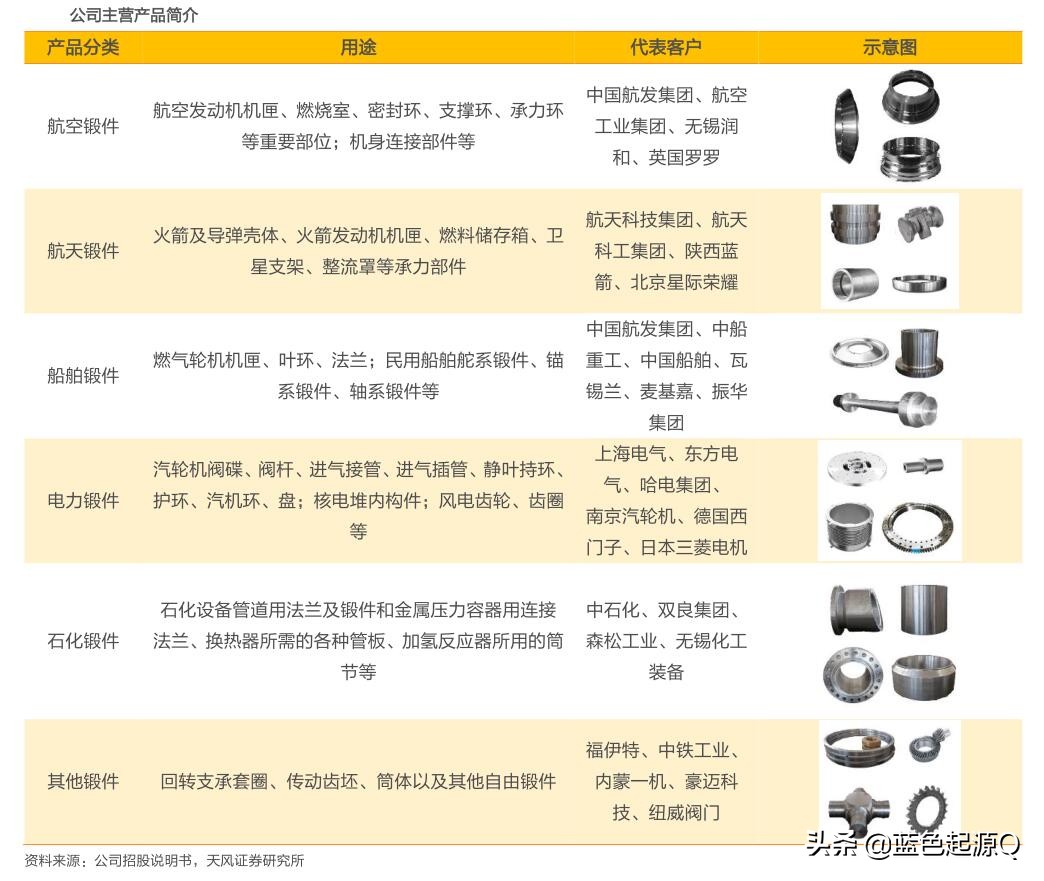 公司主营产品简介

| 产品分类 | 用途 | 代表客户 | 示意图 |
|---|---|---|---|
| 航空锻件 | 航空发动机机匣、燃烧室、密封环、支撑环、承力环等重要部位；机身连接部件等 | 中国航发集团、航空工业集团、无锡润和、英国罗罗 | |
| 航天锻件 | 火箭及导弹壳体、火箭发动机机匣、燃料储存箱、卫星支架、整流罩等承力部件 | 航天科技集团、航天科工集团、陕西蓝箭、北京星际荣耀 | |
| 船舶锻件 | 燃气轮机机匣、叶环、法兰；民用船舶舵系锻件、锚系锻件、轴系锻件等 | 中国航发集团、中船重工、中国船舶、瓦锡兰、麦基嘉、振华集团 | |
| 电力锻件 | 汽轮机阀碟、阀杆、进气接管、进气插管、静叶持环、护环、汽机环、盘；核电堆内构件；风电齿轮、齿圈等 | 上海电气、东方电气、哈电集团、南京汽轮机、德国西门子、日本三菱电机 | |
| 石化锻件 | 石化设备管道用法兰及锻件和金属压力容器用连接法兰、换热器所需的各种管板、加氢反应器所用的筒节等 | 中石化、双良集团、森松工业、无锡化工装备 | |
| 其他锻件 | 回转支承套圈、传动齿坯、筒体以及其他自由锻件 | 福伊特、中铁工业、内蒙一机、豪迈科技、纽威阀门 | |

资料来源：公司招股说明书，天风证券研究所

头条 @蓝色起源Q